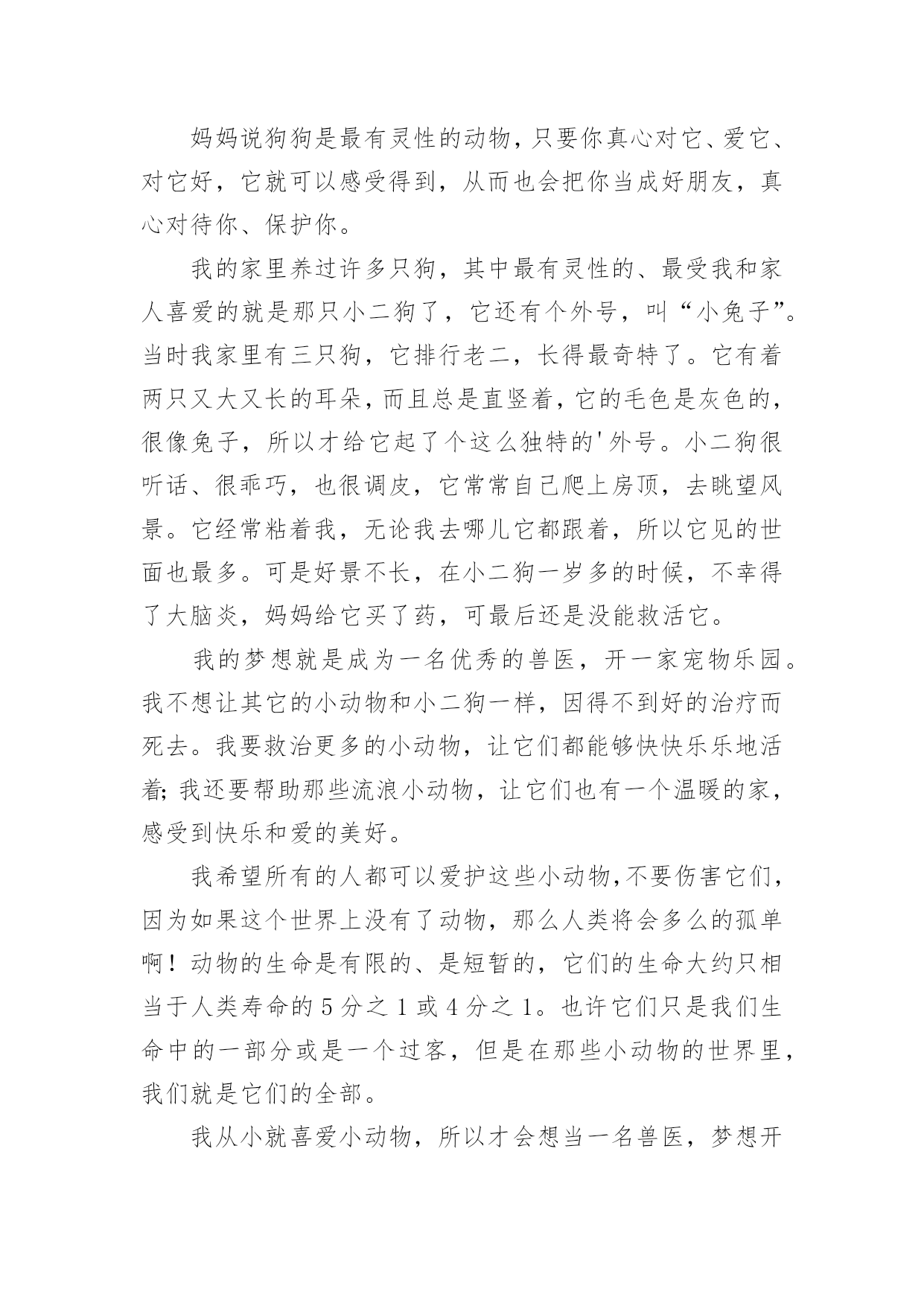 妈妈说狗狗是最有灵性的动物，只要你真心对它、爱它、对它好，它就可以感受得到，从而也会把你当成好朋友，真心对待你、保护你。

我的家里养过许多只狗，其中最有灵性的、最受我和家人喜爱的就是那只小二狗了，它还有个外号，叫“小兔子”。当时我家里有三只狗，它排行老二，长得最奇特了。它有着两只又大又长的耳朵，而且总是直竖着，它的毛色是灰色的，很像兔子，所以才给它起了个这么独特的'外号。小二狗很听话、很乖巧，也很调皮，它常常自己爬上房顶，去眺望风景。它经常粘着我，无论我去哪儿它都跟着，所以它见的世面也最多。可是好景不长，在小二狗一岁多的时候，不幸得了大脑炎，妈妈给它买了药，可最后还是没能救活它。

我的梦想就是成为一名优秀的兽医，开一家宠物乐园。我不想让其它的小动物和小二狗一样，因得不到好的治疗而死去。我要救治更多的小动物，让它们都能够快快乐乐地活着；我还要帮助那些流浪小动物，让它们也有一个温暖的家，感受到快乐和爱的美好。

我希望所有的人都可以爱护这些小动物，不要伤害它们，因为如果这个世界上没有了动物，那么人类将会多么的孤单啊！动物的生命是有限的、是短暂的，它们的生命大约只相当于人类寿命的5分之1或4分之1。也许它们只是我们生命中的一部分或是一个过客，但是在那些小动物的世界里，我们就是它们的全部。

我从小就喜爱小动物，所以才会想当一名兽医，梦想开